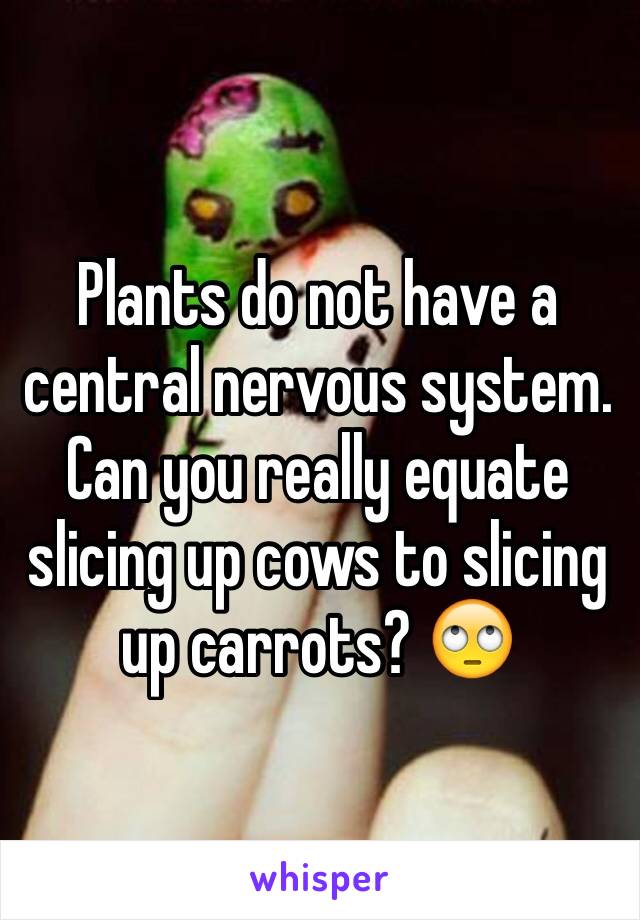 Plants do not have a central nervous system. Can you really equate slicing up cows to slicing up carrots? 🙄

whisper